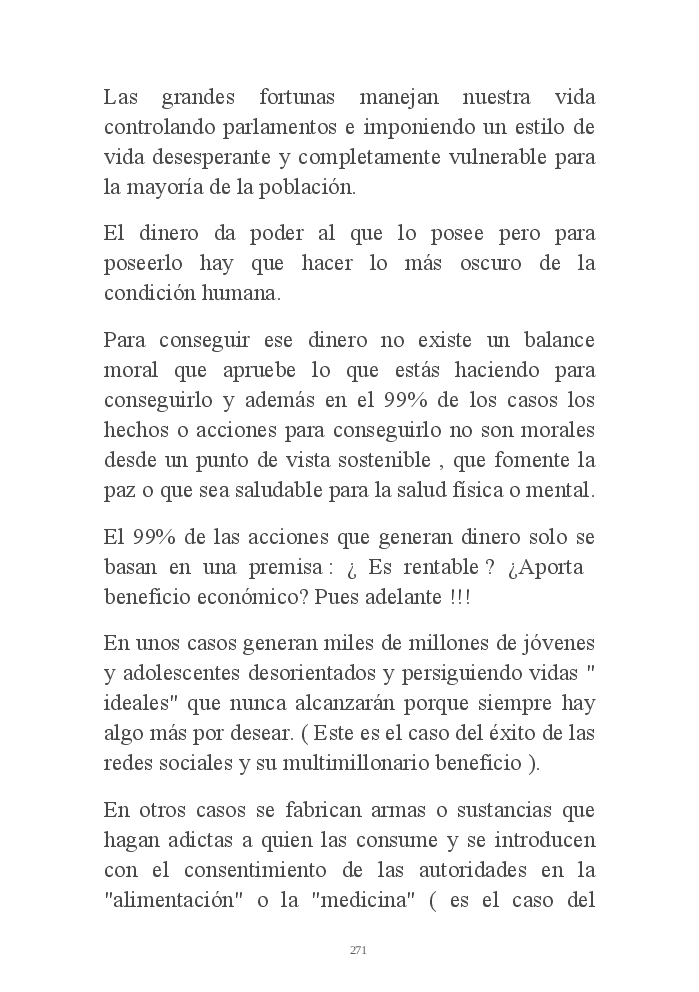 Las grandes fortunas manejan nuestra vida controlando parlamentos e imponiendo un estilo de vida desesperante y completamente vulnerable para la mayoría de la población.

El dinero da poder al que lo posee pero para poseerlo hay que hacer lo más oscuro de la condición humana.

Para conseguir ese dinero no existe un balance moral que apruebe lo que estás haciendo para conseguirlo y además en el 99% de los casos los hechos o acciones para conseguirlo no son morales desde un punto de vista sostenible , que fomente la paz o que sea saludable para la salud física o mental.

El 99% de las acciones que generan dinero solo se basan en una premisa : ¿ Es rentable ? ¿Aporta beneficio económico? Pues adelante !!!

En unos casos generan miles de millones de jóvenes y adolescentes desorientados y persiguiendo vidas " ideales" que nunca alcanzarán porque siempre hay algo más por desear. ( Este es el caso del éxito de las redes sociales y su multimillonario beneficio ).

En otros casos se fabrican armas o sustancias que hagan adictas a quien las consume y se introducen con el consentimiento de las autoridades en la "alimentación" o la "medicina" ( es el caso del

271